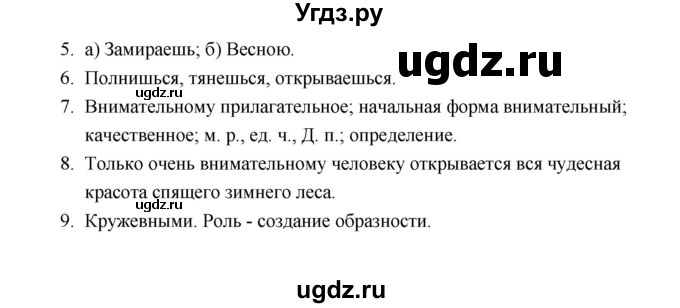 Угдз.ру

5. а) Замираешь; б) Весною.

ugdz.ru

6. Полнишься, тянешься, открываешься.

ugdz.ru

7. Внимательному прилагательное; начальная форма внимательный; качественное; м. р., ед. ч., Д. п.; определение.

8. Только очень внимательному человеку открывается вся чудесная красота спящего зимнего леса.

ugdz.ru

9. Кружевными. Роль - создание образности.

ugdz.ru